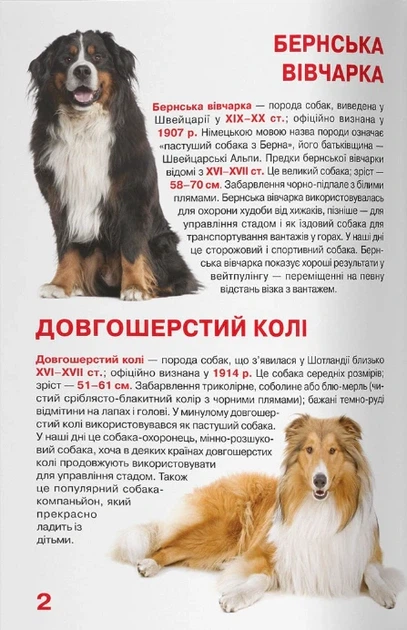 БЕРНСЬКА ВІВЧАРКА

Бернська вівчарка — порода собак, виведена у Швейцарії у XIX–XX ст.; офіційно визнана у 1907 р. Німецькою мовою назва породи означає «пастуший собака з Берна», його батьківщина — Швейцарські Альпи. Предки бернської вівчарки відомі з XVI–XVII ст. Це великий собака; зріст — 58–70 см. Забарвлення чорно-підпале з білими плямами. Бернська вівчарка використовувалась для охорони худоби від хижаків, пізніше — для управління стадом і як їздовий собака для транспортування вантажів у горах. У наші дні це сторожовий і спортивний собака. Бернська вівчарка показує хороші результати у вейтпулінгу — переміщенні на певну відстань візка з вантажем.

ДОВГОШЕРСТИЙ КОЛІ

Довгошерстий колі — порода собак, що з'явилася у Шотландії близько XVI–XVII ст.; офіційно визнана у 1914 р. Це собака середніх розмірів; зріст — 51–61 см. Забарвлення триколірне, соболине або блю-мерль (чистий сріблясто-блакитний колір з чорними плямами); бажані темно-руді відмітини на лапах і голові. У минулому довгошерстий колі використовувався як пастуший собака. У наші дні це собака-охоронець, мінно-розшуковий собака, хоча в деяких країнах довгошерстих колі продовжують використовувати для управління стадом. Також це популярний собака-компаньйон, який прекрасно ладить із дітьми.

2